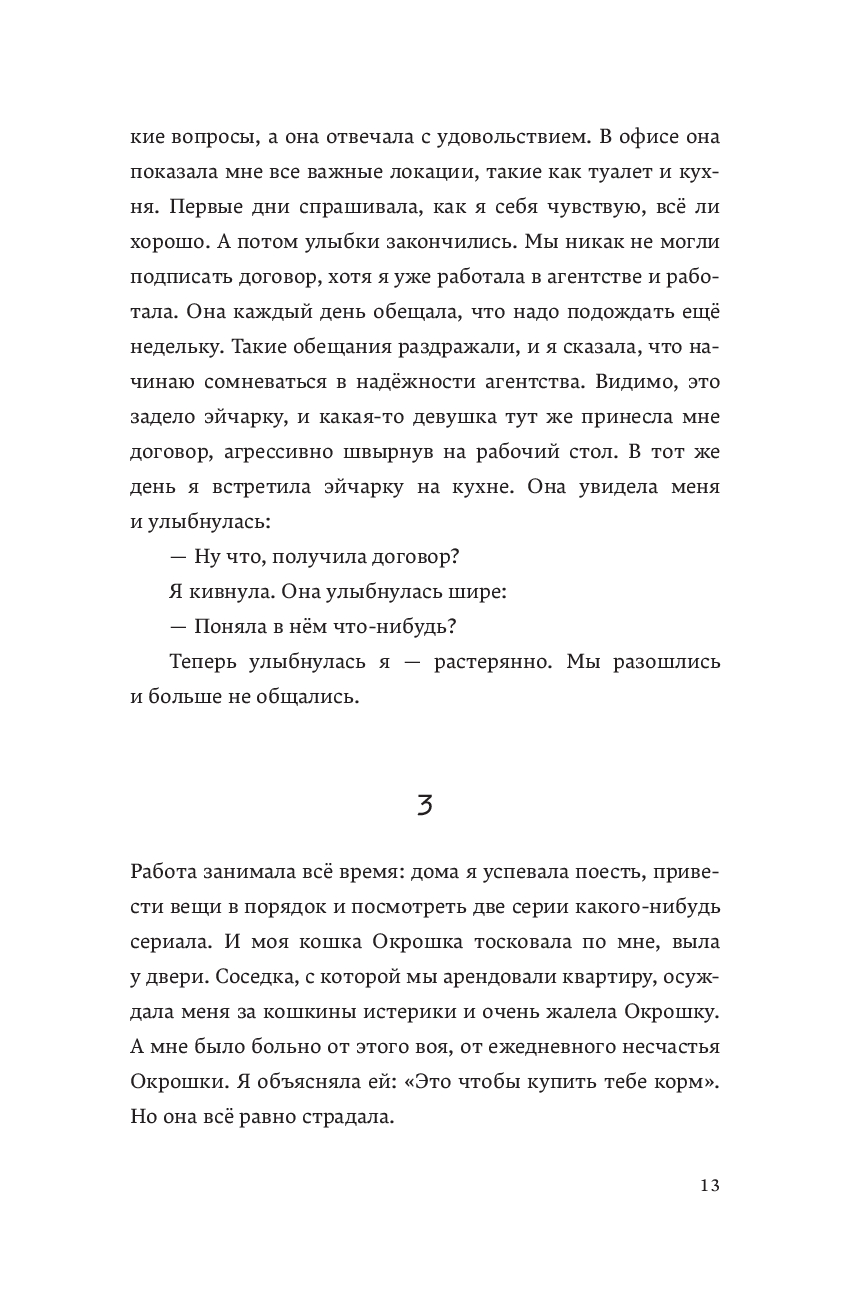 кие вопросы, а она отвечала с удовольствием. В офисе она показала мне все важные локации, такие как туалет и кухня. Первые дни спрашивала, как я себя чувствую, всё ли хорошо. А потом улыбки закончились. Мы никак не могли подписать договор, хотя я уже работала в агентстве и работала. Она каждый день обещала, что надо подождать ещё недельку. Такие обещания раздражали, и я сказала, что начинаю сомневаться в надёжности агентства. Видимо, это задело эйчарку, и какая-то девушка тут же принесла мне договор, агрессивно швырнув на рабочий стол. В тот же день я встретила эйчарку на кухне. Она увидела меня и улыбнулась:

— Ну что, получила договор?

Я кивнула. Она улыбнулась шире:

— Поняла в нём что-нибудь?

Теперь улыбнулась я — растерянно. Мы разошлись и больше не общались.

3

Работа занимала всё время: дома я успевала поесть, привести вещи в порядок и посмотреть две серии какого-нибудь сериала. И моя кошка Окрошка тосковала по мне, выла у двери. Соседка, с которой мы арендовали квартиру, осуждала меня за кошкины истерики и очень жалела Окрошку. А мне было больно от этого воя, от ежедневного несчастья Окрошки. Я объясняла ей: «Это чтобы купить тебе корм». Но она всё равно страдала.

13